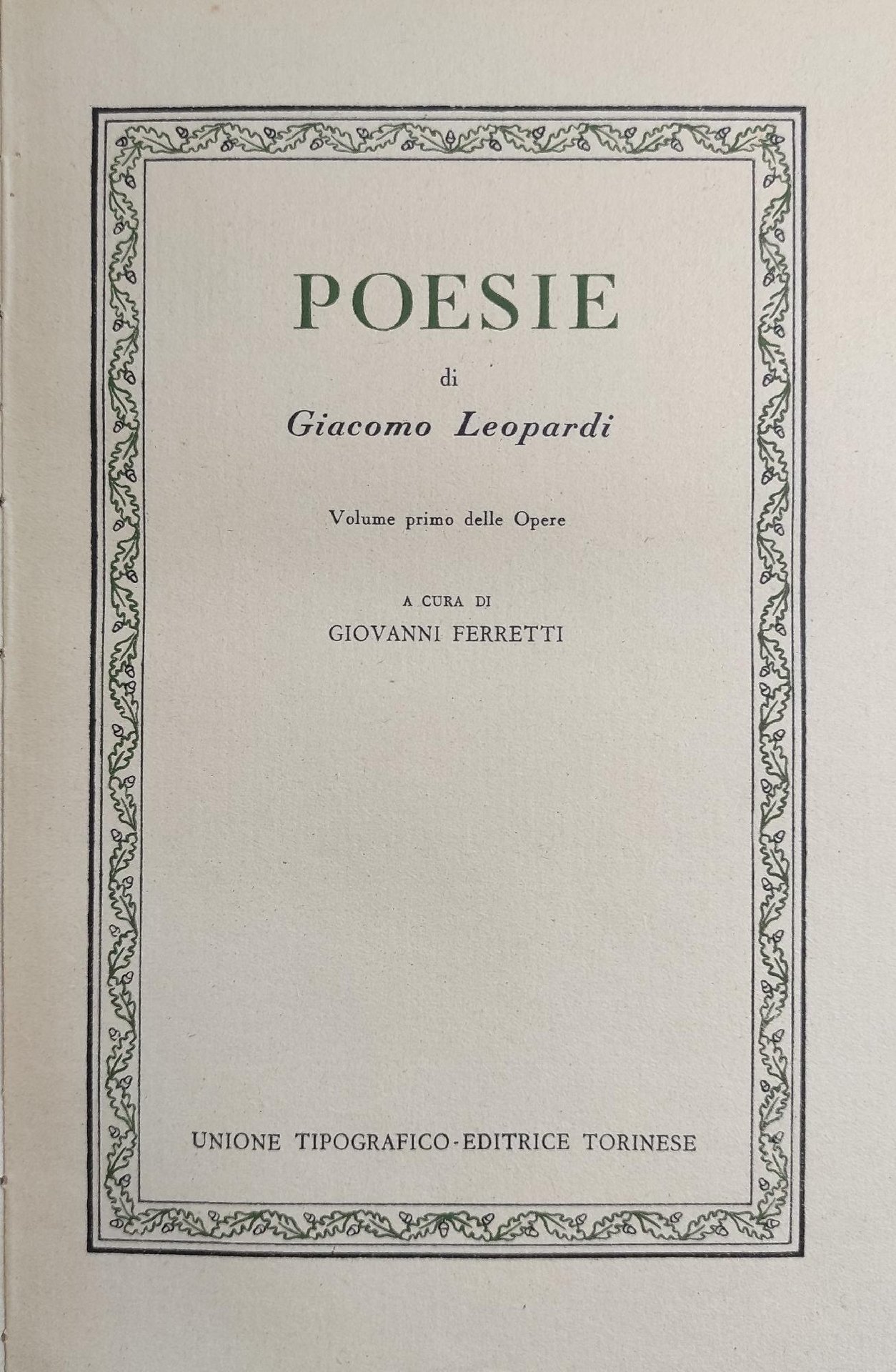 POESIE

di

Giacomo Leopardi

Volume primo delle Opere

A CURA DI

GIOVANNI FERRETTI

UNIONE TIPOGRAFICO-EDITRICE TORINESE